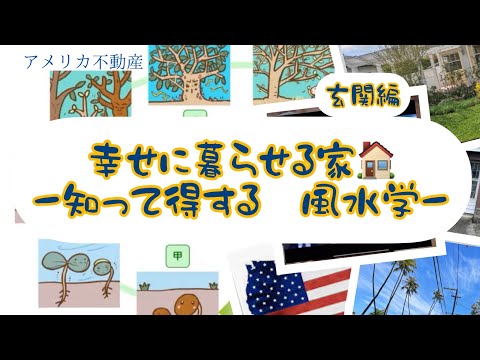 アメリカ不動産

玄関編

幸せに暮らせる家
ー知って得する　風水学ー

甲